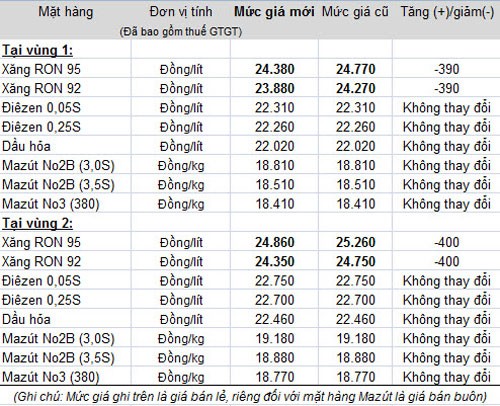 | Mặt hàng | Đơn vị tính (Đã bao gồm thuế GTGT) | Mức giá mới | Mức giá cũ | Tăng (+)/giảm(-) |
|---|---|---|---|---|
| Tại vùng 1: | | | | |
| Xăng RON 95 | Đồng/lít | 24.380 | 24.770 | -390 |
| Xăng RON 92 | Đồng/lít | 23.880 | 24.270 | -390 |
| Điêzen 0,05S | Đồng/lít | 22.310 | 22.310 | Không thay đổi |
| Điêzen 0,25S | Đồng/lít | 22.260 | 22.260 | Không thay đổi |
| Dầu hỏa | Đồng/lít | 22.020 | 22.020 | Không thay đổi |
| Mazút No2B (3,0S) | Đồng/kg | 18.810 | 18.810 | Không thay đổi |
| Mazút No2B (3,5S) | Đồng/kg | 18.510 | 18.510 | Không thay đổi |
| Mazút No3 (380) | Đồng/kg | 18.410 | 18.410 | Không thay đổi |
| Tại vùng 2: | | | | |
| Xăng RON 95 | Đồng/lít | 24.860 | 25.260 | -400 |
| Xăng RON 92 | Đồng/lít | 24.350 | 24.750 | -400 |
| Điêzen 0,05S | Đồng/lít | 22.750 | 22.750 | Không thay đổi |
| Điêzen 0,25S | Đồng/lít | 22.700 | 22.700 | Không thay đổi |
| Dầu hỏa | Đồng/lít | 22.460 | 22.460 | Không thay đổi |
| Mazút No2B (3,0S) | Đồng/kg | 19.180 | 19.180 | Không thay đổi |
| Mazút No2B (3,5S) | Đồng/kg | 18.880 | 18.880 | Không thay đổi |
| Mazút No3 (380) | Đồng/kg | 18.770 | 18.770 | Không thay đổi |

(Ghi chú: Mức giá ghi trên là giá bán lẻ, riêng đối với mặt hàng Mazút là giá bán buôn)